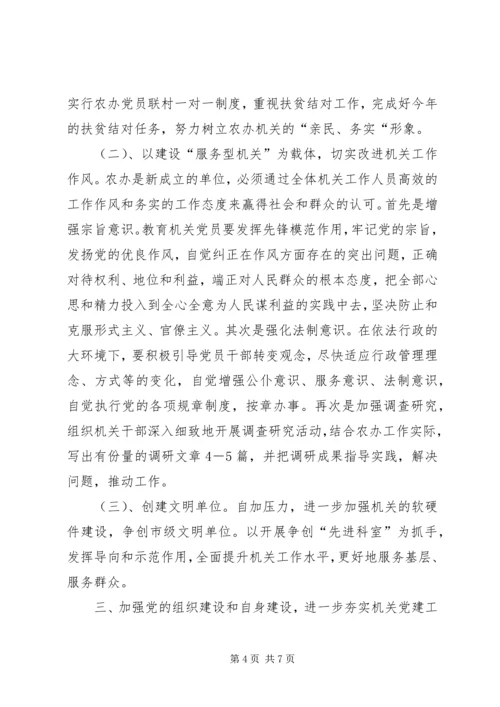 实行农办党员联村一对一制度，重视扶贫结对工作，完成好今年的扶贫结对任务，努力树立农办机关的“亲民、务实”形象。

（二）、以建设“服务型机关”为载体，切实改进机关工作作风。农办是新成立的单位，必须通过全体机关工作人员高效的工作作风和务实的工作态度来赢得社会和群众的认可。首先是增强宗旨意识。教育机关党员要发挥先锋模范作用，牢记党的宗旨，发扬党的优良作风，自觉纠正在作风方面存在的突出问题，正确对待权利、地位和利益，端正对人民群众的根本态度，把全部心思和精力投入到全心全意为人民谋利益的实践中去，坚决防止和克服形式主义、官僚主义。其次是强化法制意识。在依法行政的大环境下，要积极引导党员干部转变观念，尽快适应行政管理理念、方式等的变化，自觉增强公仆意识、服务意识、法制意识，自觉执行党的各项规章制度，按章办事。再次是加强调查研究，组织机关干部深入细致地开展调查研究活动，结合农办工作实际，写出有份量的调研文章4—5篇，并把调研成果指导实践，解决问题，推动工作。

（三）、创建文明单位。自加压力，进一步加强机关的软硬件建设，争创市级文明单位。以开展争创“先进科室”为抓手，发挥导向和示范作用，全面提升机关工作水平，更好地服务基层、服务群众。

三、加强党的组织建设和自身建设，进一步夯实机关党建工

第4页 共7页